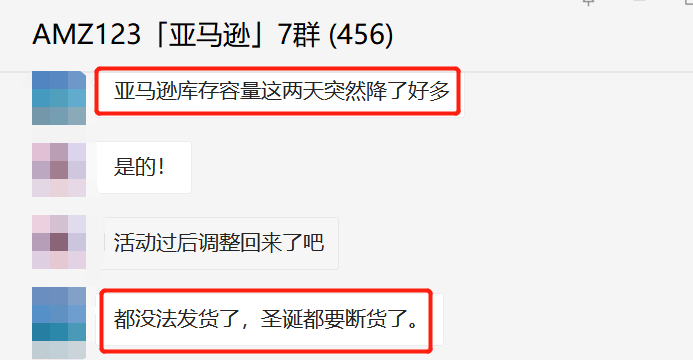 AMZ123「亚马逊」7群 (456)

亚马逊库存容量这两天突然降了好多

是的！

活动过后调整回来了吧

都没法发货了，圣诞都要断货了。